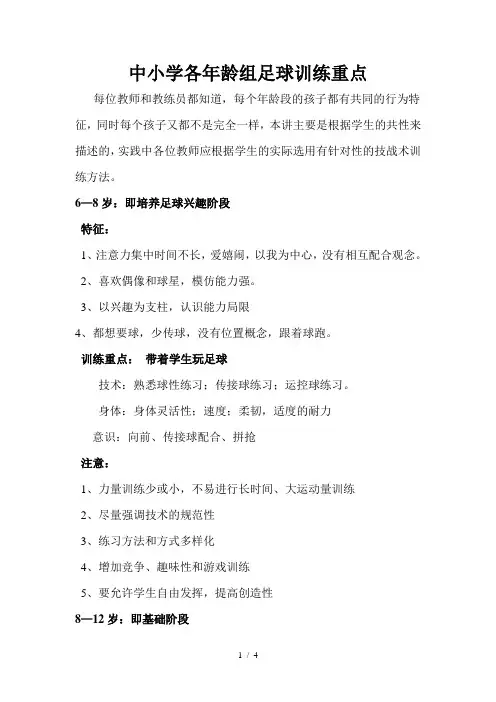 中小学各年龄组足球训练重点

每位教师和教练员都知道，每个年龄段的孩子都有共同的行为特征，同时每个孩子又都不是完全一样，本讲主要是根据学生的共性来描述的，实践中各位教师应根据学生的实际选用有针对性的技战术训练方法。

6—8 岁：即培养足球兴趣阶段

特征：

1、注意力集中时间不长，爱嬉闹，以我为中心，没有相互配合观念。

2、喜欢偶像和球星，模仿能力强。

3、以兴趣为支柱，认识能力局限

4、都想要球，少传球，没有位置概念，跟着球跑。

训练重点： 带着学生玩足球

技术：熟悉球性练习；传接球练习；运控球练习。

身体：身体灵活性；速度；柔韧，适度的耐力

意识：向前、传接球配合、拼抢

注意：

1、力量训练少或小，不易进行长时间、大运动量训练

2、尽量强调技术的规范性

3、练习方法和方式多样化

4、增加竞争、趣味性和游戏训练

5、要允许学生自由发挥，提高创造性

8—12 岁：即基础阶段

1 / 4